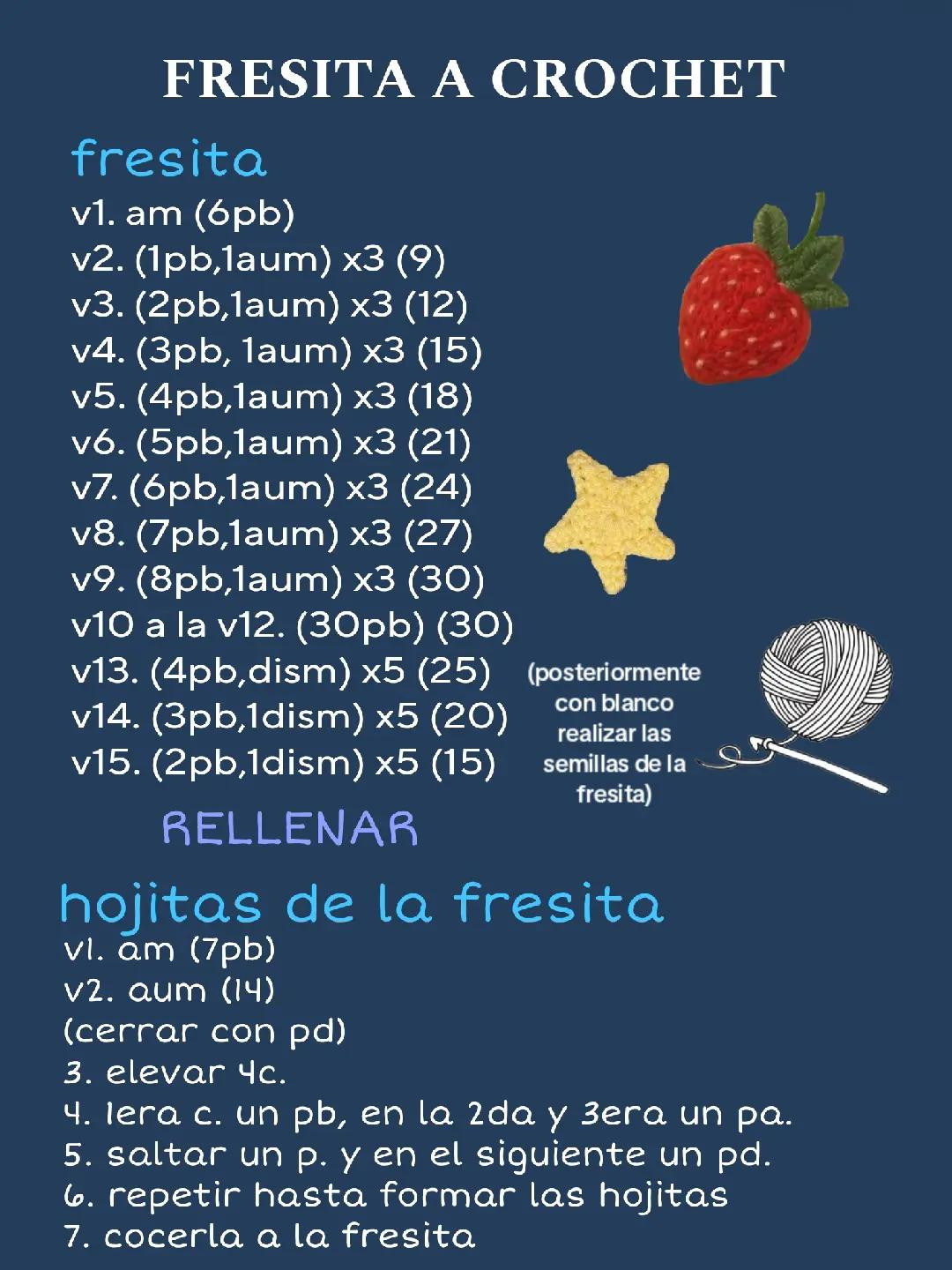 FRESITA A CROCHET

fresita
v1. am (6pb)
v2. (1pb,1aum) x3 (9)
v3. (2pb,1aum) x3 (12)
v4. (3pb, 1aum) x3 (15)
v5. (4pb,1aum) x3 (18)
v6. (5pb,1aum) x3 (21)
v7. (6pb,1aum) x3 (24)
v8. (7pb,1aum) x3 (27)
v9. (8pb,1aum) x3 (30)
v10 a la v12. (30pb) (30)
v13. (4pb,dism) x5 (25)
v14. (3pb,1dism) x5 (20)
v15. (2pb,1dism) x5 (15)

(posteriormente con blanco realizar las semillas de la fresita)

RELLENAR

hojitas de la fresita
v1. am (7pb)
v2. aum (14)
(cerrar con pd)
3. elevar 4c.
4. 1era c. un pb, en la 2da y 3era un pa.
5. saltar un p. y en el siguiente un pd.
6. repetir hasta formar las hojitas
7. cocerla a la fresita